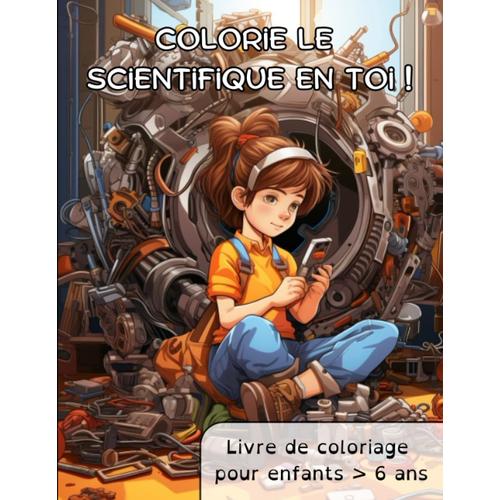 COLORiE LE SCiENTiFiQUE EN TOi !

Livre de coloriage pour enfants > 6 ans